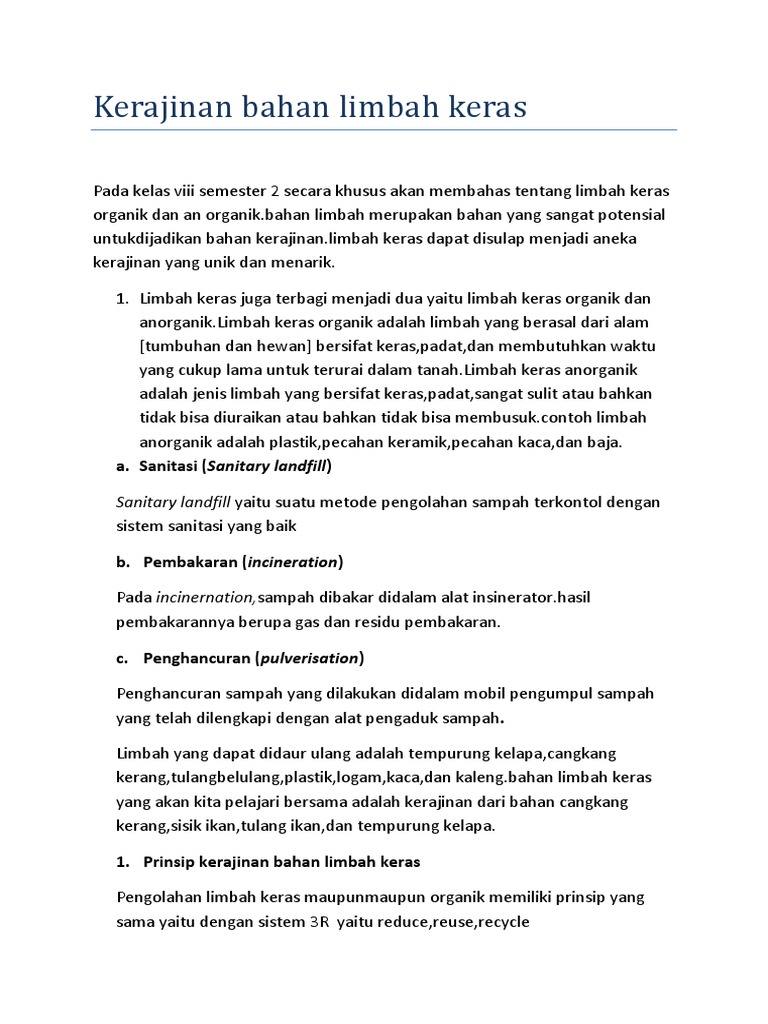 Kerajinan bahan limbah keras

Pada kelas viii semester 2 secara khusus akan membahas tentang limbah keras organik dan an organik.bahan limbah merupakan bahan yang sangat potensial untukdijadikan bahan kerajinan.limbah keras dapat disulap menjadi aneka kerajinan yang unik dan menarik.

1. Limbah keras juga terbagi menjadi dua yaitu limbah keras organik dan anorganik.Limbah keras organik adalah limbah yang berasal dari alam [tumbuhan dan hewan] bersifat keras,padat,dan membutuhkan waktu yang cukup lama untuk terurai dalam tanah.Limbah keras anorganik adalah jenis limbah yang bersifat keras,padat,sangat sulit atau bahkan tidak bisa diuraikan atau bahkan tidak bisa membusuk.contoh limbah anorganik adalah plastik,pecahan keramik,pecahan kaca,dan baja.

a. Sanitasi (Sanitary landfill)

Sanitary landfill yaitu suatu metode pengolahan sampah terkontol dengan sistem sanitasi yang baik

b. Pembakaran (incineration)

Pada incinernation,sampah dibakar didalam alat insinerator.hasil pembakarannya berupa gas dan residu pembakaran.

c. Penghancuran (pulverisation)

Penghancuran sampah yang dilakukan didalam mobil pengumpul sampah yang telah dilengkapi dengan alat pengaduk sampah.

Limbah yang dapat didaur ulang adalah tempurung kelapa,cangkang kerang,tulangbelulang,plastik,logam,kaca,dan kaleng.bahan limbah keras yang akan kita pelajari bersama adalah kerajinan dari bahan cangkang kerang,sisik ikan,tulang ikan,dan tempurung kelapa.

1. Prinsip kerajinan bahan limbah keras

Pengolahan limbah keras maupunmaupun organik memiliki prinsip yang sama yaitu dengan sistem 3R yaitu reduce,reuse,recycle